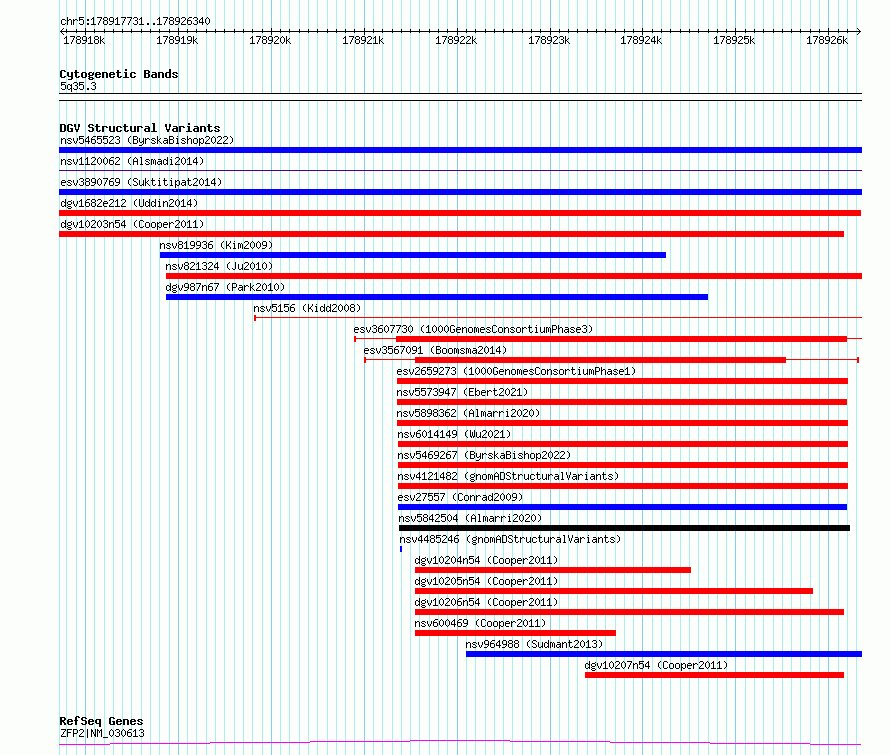 chr5:178917731..178926340

178918k 178919k 178920k 178921k 178922k 178923k 178924k 178925k 178926k

Cytogenetic Bands
5q35.3

DGV Structural Variants
nsv5465523 (ByrskaBishop2022)
nsv1120062 (Alsmadi2014)
esv3890769 (Suktitipat2014)
dgv1682e212 (Uddin2014)
dgv10203n54 (Cooper2011)
nsv819936 (Kim2009)
nsv821324 (Ju2010)
dgv987n67 (Park2010)
nsv5156 (Kidd2008)
esv3607730 (1000GenomesConsortiumPhase3)
esv3567091 (Boomsma2014)
esv2659273 (1000GenomesConsortiumPhase1)
nsv5573947 (Ebert2021)
nsv5898362 (Almarri2020)
nsv6014149 (Wu2021)
nsv5469267 (ByrskaBishop2022)
nsv4121482 (gnomADStructuralVariants)
esv27557 (Conrad2009)
nsv5842504 (Almarri2020)
nsv4485246 (gnomADStructuralVariants)
dgv10204n54 (Cooper2011)
dgv10205n54 (Cooper2011)
dgv10206n54 (Cooper2011)
nsv600469 (Cooper2011)
nsv964988 (Sudmant2013)
dgv10207n54 (Cooper2011)

RefSeq Genes
ZFP2|NM_030613